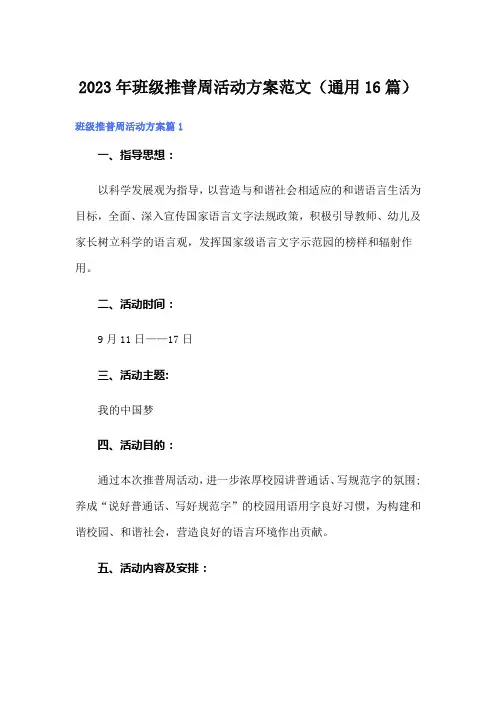 2023年班级推普周活动方案范文（通用16篇）

班级推普周活动方案篇1

一、指导思想：

以科学发展观为指导，以营造与和谐社会相适应的和谐语言生活为目标，全面、深入宣传国家语言文字法规政策，积极引导教师、幼儿及家长树立科学的语言观，发挥国家级语言文字示范园的榜样和辐射作用。

二、活动时间：

9月11日——17日

三、活动主题:

我的中国梦

四、活动目的：

通过本次推普周活动，进一步浓厚校园讲普通话、写规范字的氛围；养成“说好普通话、写好规范字”的校园用语用字良好习惯，为构建和谐校园、和谐社会，营造良好的语言环境作出贡献。

五、活动内容及安排：